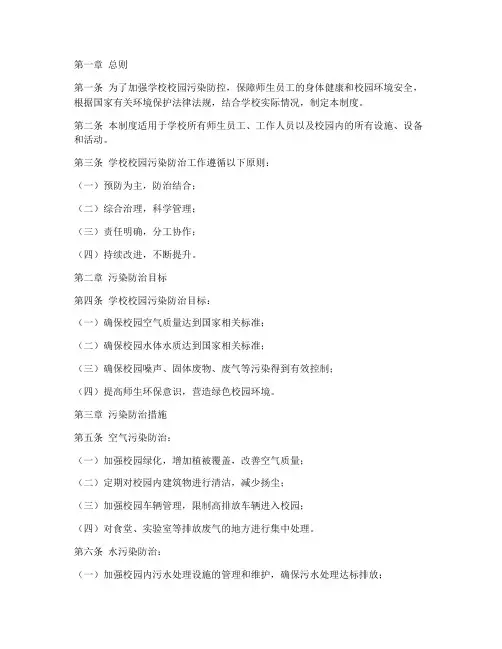 第一章 总则

第一条 为了加强学校校园污染防控，保障师生员工的身体健康和校园环境安全，根据国家有关环境保护法律法规，结合学校实际情况，制定本制度。

第二条 本制度适用于学校所有师生员工、工作人员以及校园内的所有设施、设备和活动。

第三条 学校校园污染防治工作遵循以下原则：

（一）预防为主，防治结合；

（二）综合治理，科学管理；

（三）责任明确，分工协作；

（四）持续改进，不断提升。

第二章 污染防治目标

第四条 学校校园污染防治目标：

（一）确保校园空气质量达到国家相关标准；

（二）确保校园水体水质达到国家相关标准；

（三）确保校园噪声、固体废物、废气等污染得到有效控制；

（四）提高师生环保意识，营造绿色校园环境。

第三章 污染防治措施

第五条 空气污染防治：

（一）加强校园绿化，增加植被覆盖，改善空气质量；

（二）定期对校园内建筑物进行清洁，减少扬尘；

（三）加强校园车辆管理，限制高排放车辆进入校园；

（四）对食堂、实验室等排放废气的地方进行集中处理。

第六条 水污染防治：

（一）加强校园内污水处理设施的管理和维护，确保污水处理达标排放；